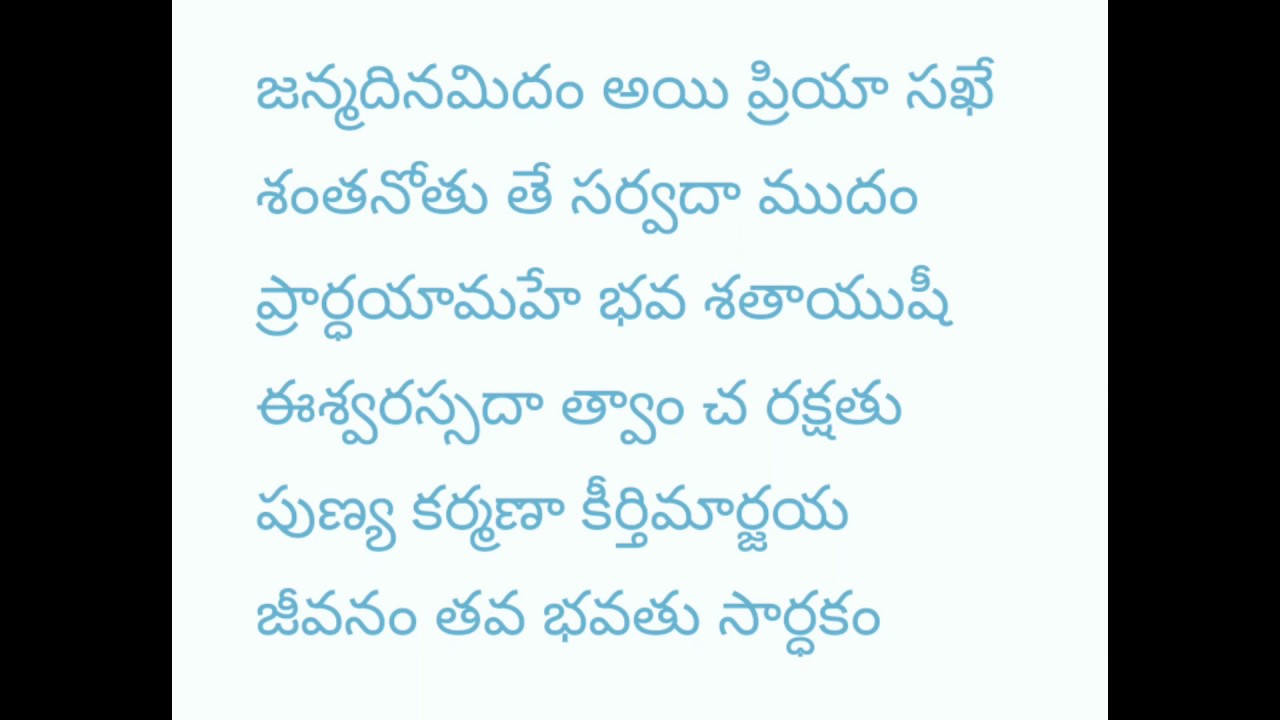 జన్మదినమిదం అయి ప్రియా సఖే
శంతనోతు తే సర్వదా ముదం
ప్రార్ధయామహే భవ శతాయుషీ
ఈశ్వరస్సదా త్వాం చ రక్షతు
పుణ్య కర్మణా కీర్తిమార్జయ
జీవనం తవ భవతు సార్ధకం